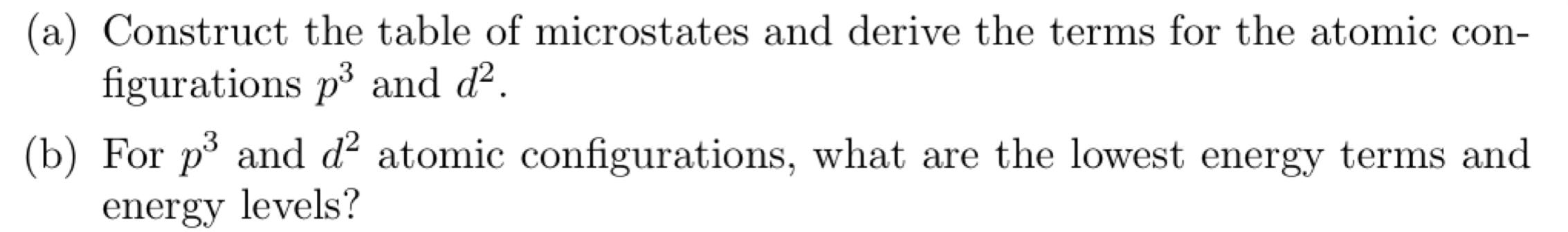 (a) Construct the table of microstates and derive the terms for the atomic configurations $p^3$ and $d^2$.

(b) For $p^3$ and $d^2$ atomic configurations, what are the lowest energy terms and energy levels?